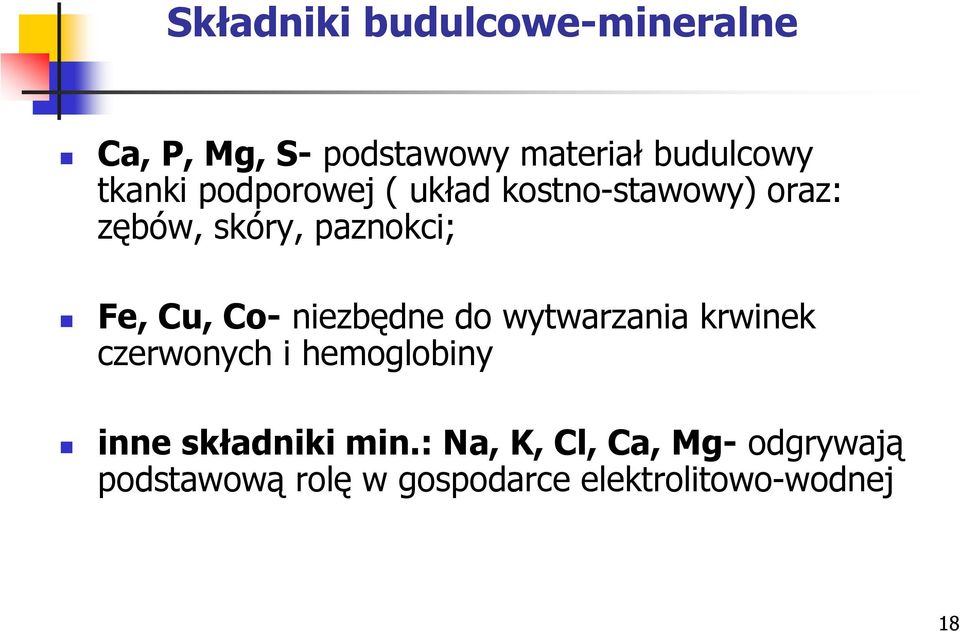 Składniki budulcowe-mineralne

Ca, P, Mg, S- podstawowy materiał budulcowy tkanki podporowej ( układ kostno-stawowy) oraz: zębów, skóry, paznokci;

Fe, Cu, Co- niezbędne do wytwarzania krwinek czerwonych i hemoglobiny

inne składniki min.: Na, K, Cl, Ca, Mg- odgrywają podstawową rolę w gospodarce elektrolitowo-wodnej

18